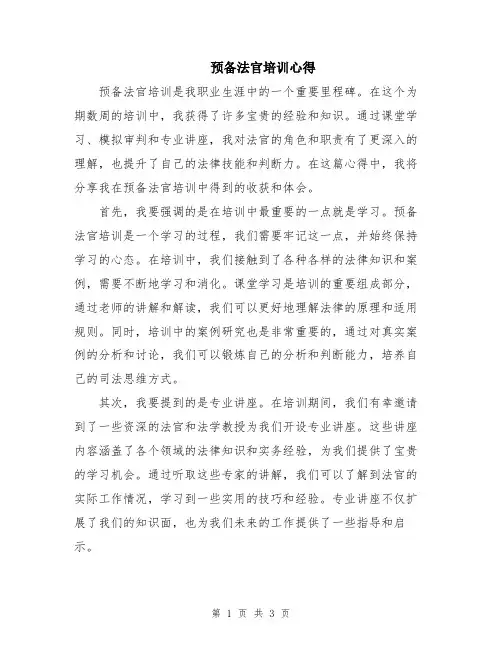 预备法官培训心得

预备法官培训是我职业生涯中的一个重要里程碑。在这个为期数周的培训中，我获得了许多宝贵的经验和知识。通过课堂学习、模拟审判和专业讲座，我对法官的角色和职责有了更深入的理解，也提升了自己的法律技能和判断力。在这篇心得中，我将分享我在预备法官培训中得到的收获和体会。

首先，我要强调的是在培训中最重要的一点就是学习。预备法官培训是一个学习的过程，我们需要牢记这一点，并始终保持学习的心态。在培训中，我们接触到了各种各样的法律知识和案例，需要不断地学习和消化。课堂学习是培训的重要组成部分，通过老师的讲解和解读，我们可以更好地理解法律的原理和适用规则。同时，培训中的案例研究也是非常重要的，通过对真实案例的分析和讨论，我们可以锻炼自己的分析和判断能力，培养自己的司法思维方式。

其次，我要提到的是专业讲座。在培训期间，我们有幸邀请到了一些资深的法官和法学教授为我们开设专业讲座。这些讲座内容涵盖了各个领域的法律知识和实务经验，为我们提供了宝贵的学习机会。通过听取这些专家的讲解，我们可以了解到法官的实际工作情况，学习到一些实用的技巧和经验。专业讲座不仅扩展了我们的知识面，也为我们未来的工作提供了一些指导和启示。

第 1 页 共 3 页